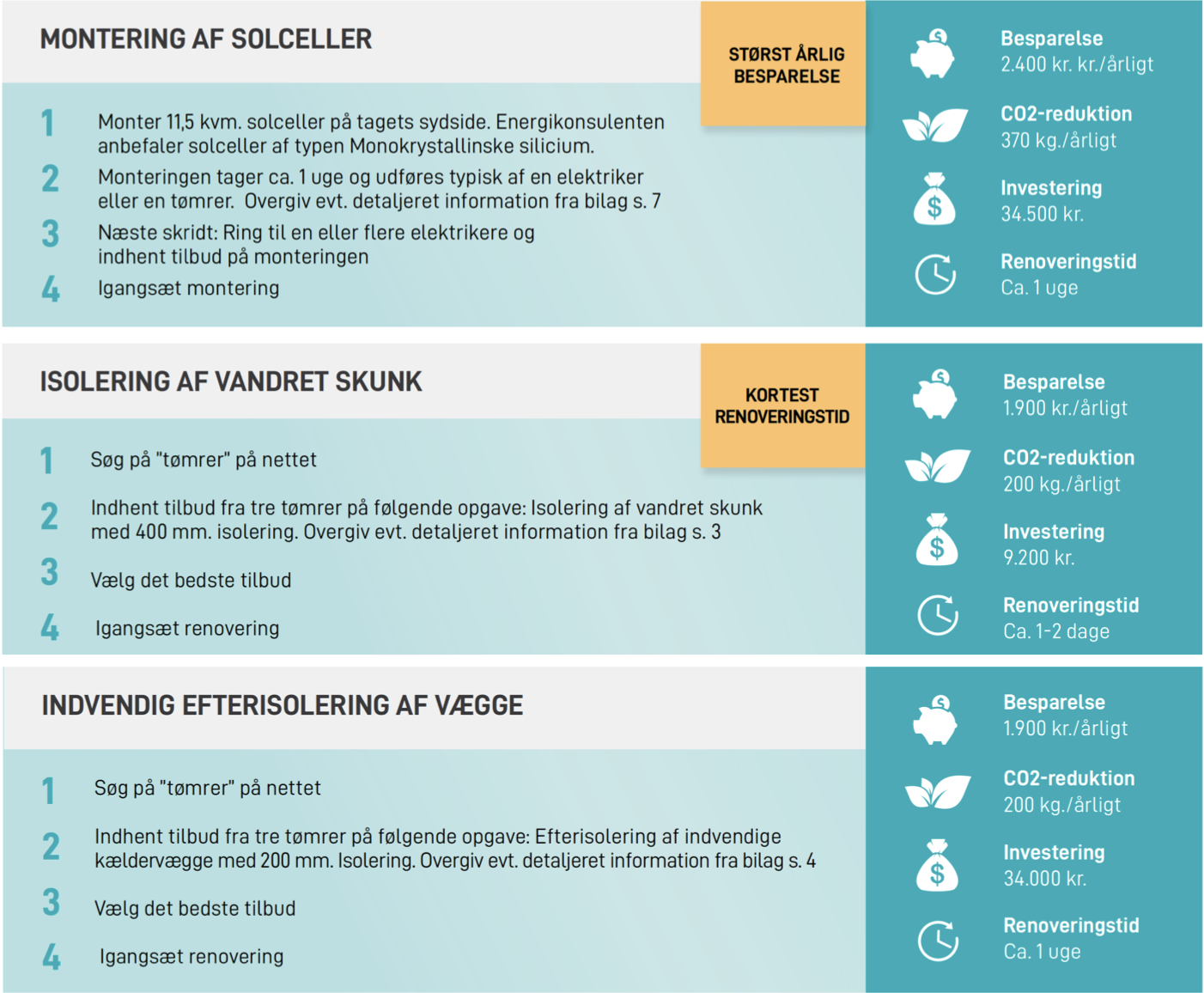 MONTERING AF SOLCELLER

STØRST ÅRLIG BESPARELSE

1 Monter 11,5 kvm. solceller på tagets sydside. Energikonsulenten anbefaler solceller af typen Monokrystallinske silicium.

2 Monteringen tager ca. 1 uge og udføres typisk af en elektriker eller en tømrer. Overgiv evt. detaljeret information fra bilag s. 7

3 Næste skridt: Ring til en eller flere elektrikere og indhent tilbud på monteringen

4 Igangsæt montering

Besparelse
2.400 kr. kr./årligt

CO2-reduktion
370 kg./årligt

Investering
34.500 kr.

Renoveringstid
Ca. 1 uge

ISOLERING AF VANDRET SKUNK

KORTEST RENOVERINGSTID

1 Søg på "tømrer" på nettet

2 Indhent tilbud fra tre tømrer på følgende opgave: Isolering af vandret skunk med 400 mm. isolering. Overgiv evt. detaljeret information fra bilag s. 3

3 Vælg det bedste tilbud

4 Igangsæt renovering

Besparelse
1.900 kr./årligt

CO2-reduktion
200 kg./årligt

Investering
9.200 kr.

Renoveringstid
Ca. 1-2 dage

INDVENDIG EFTERISOLERING AF VÆGGE

1 Søg på "tømrer" på nettet

2 Indhent tilbud fra tre tømrer på følgende opgave: Efterisolering af indvendige kældervægge med 200 mm. Isolering. Overgiv evt. detaljeret information fra bilag s. 4

3 Vælg det bedste tilbud

4 Igangsæt renovering

Besparelse
1.900 kr./årligt

CO2-reduktion
200 kg./årligt

Investering
34.000 kr.

Renoveringstid
Ca. 1 uge